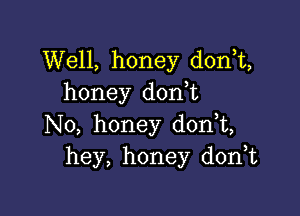 Well, honey don't,
honey don't
No, honey don't,
hey, honey don't